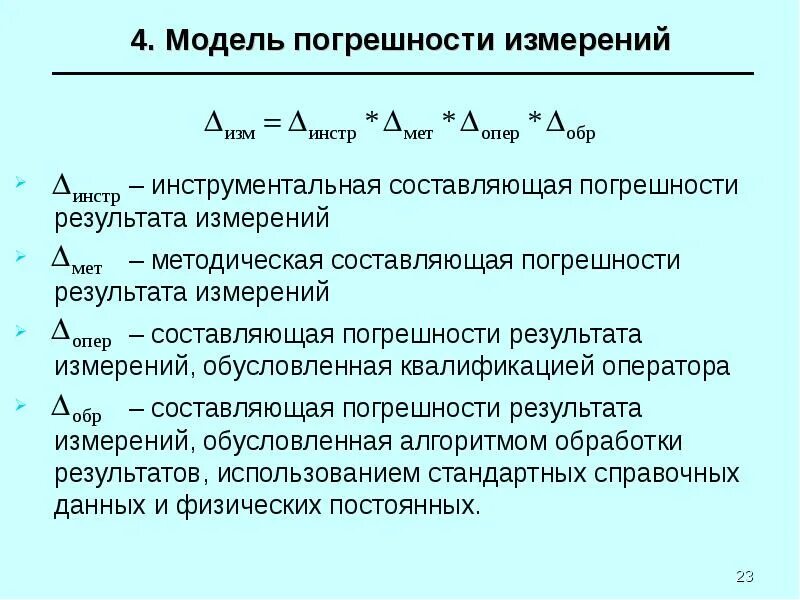 4. Модель погрешности измерений

$\Delta_{изм} = \Delta_{инстр} * \Delta_{мет} * \Delta_{опер} * \Delta_{обр}$

$\Delta_{инстр}$ – инструментальная составляющая погрешности результата измерений

$\Delta_{мет}$ – методическая составляющая погрешности результата измерений

$\Delta_{опер}$ – составляющая погрешности результата измерений, обусловленная квалификацией оператора

$\Delta_{обр}$ – составляющая погрешности результата измерений, обусловленная алгоритмом обработки результатов, использованием стандартных справочных данных и физических постоянных.

23